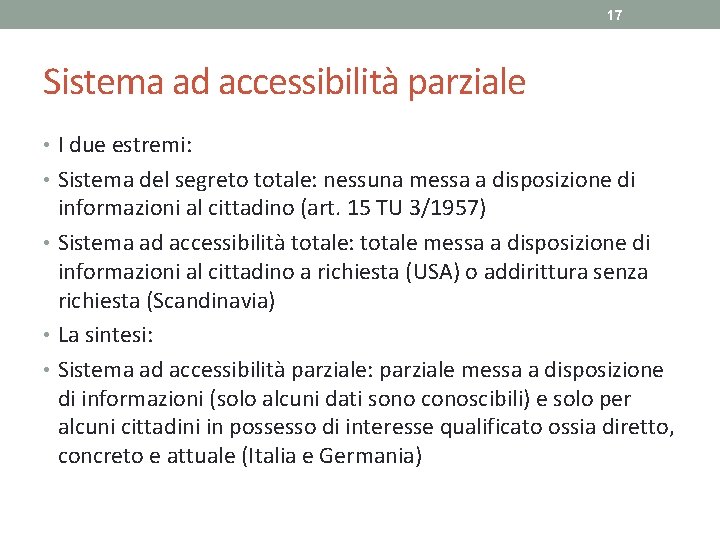 17

Sistema ad accessibilità parziale

• I due estremi:
• Sistema del segreto totale: nessuna messa a disposizione di informazioni al cittadino (art. 15 TU 3/1957)
• Sistema ad accessibilità totale: totale messa a disposizione di informazioni al cittadino a richiesta (USA) o addirittura senza richiesta (Scandinavia)
• La sintesi:
• Sistema ad accessibilità parziale: parziale messa a disposizione di informazioni (solo alcuni dati sono conoscibili) e solo per alcuni cittadini in possesso di interesse qualificato ossia diretto, concreto e attuale (Italia e Germania)